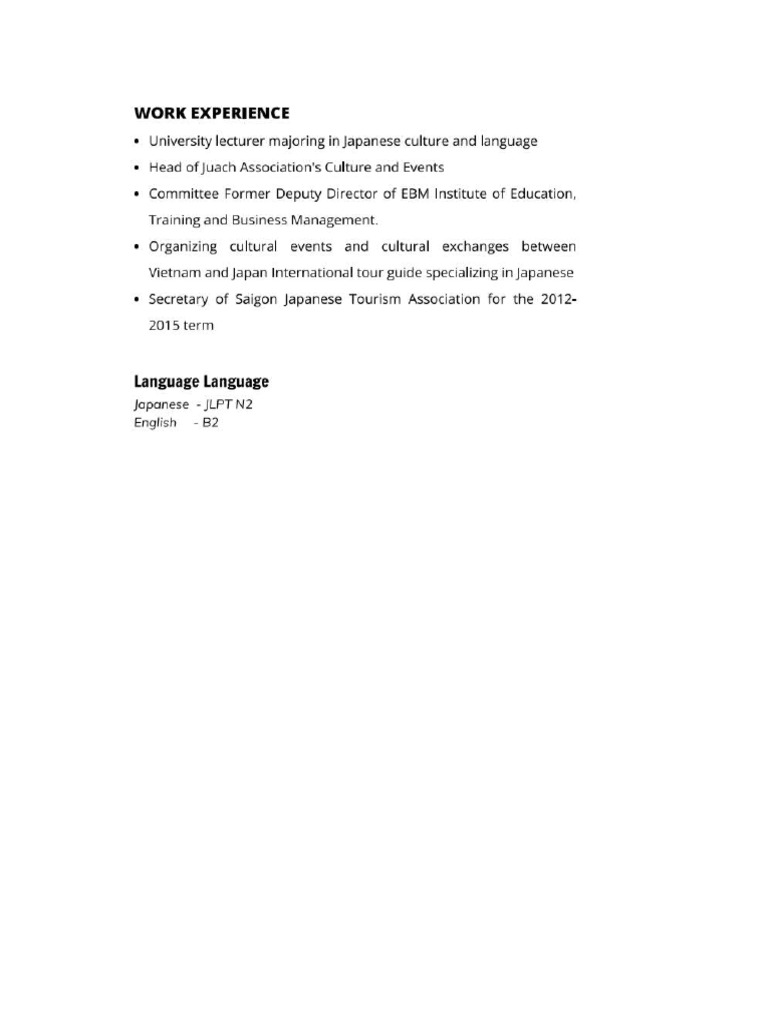 WORK EXPERIENCE

• University lecturer majoring in Japanese culture and language
• Head of Juach Association's Culture and Events
• Committee Former Deputy Director of EBM Institute of Education, Training and Business Management.
• Organizing cultural events and cultural exchanges between Vietnam and Japan International tour guide specializing in Japanese
• Secretary of Saigon Japanese Tourism Association for the 2012-2015 term

Language Language
Japanese - JLPT N2
English - B2